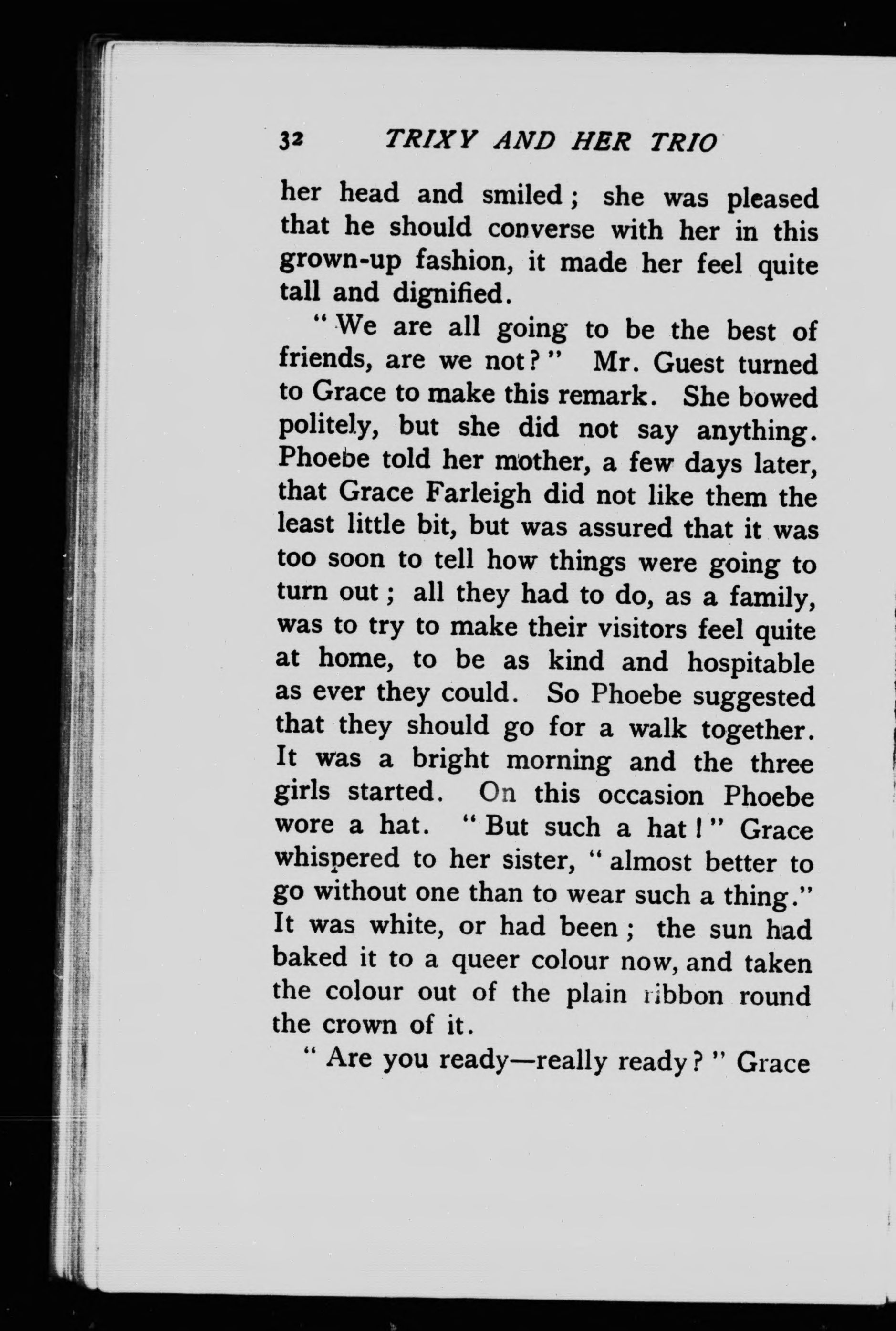 32 TRIXY AND HER TRIO

her head and smiled; she was pleased that he should converse with her in this grown-up fashion, it made her feel quite tall and dignified.

"We are all going to be the best of friends, are we not?" Mr. Guest turned to Grace to make this remark. She bowed politely, but she did not say anything. Phoebe told her mother, a few days later, that Grace Farleigh did not like them the least little bit, but was assured that it was too soon to tell how things were going to turn out; all they had to do, as a family, was to try to make their visitors feel quite at home, to be as kind and hospitable as ever they could. So Phoebe suggested that they should go for a walk together. It was a bright morning and the three girls started. On this occasion Phoebe wore a hat. "But such a hat!" Grace whispered to her sister, "almost better to go without one than to wear such a thing." It was white, or had been; the sun had baked it to a queer colour now, and taken the colour out of the plain ribbon round the crown of it.

"Are you ready—really ready?" Grace